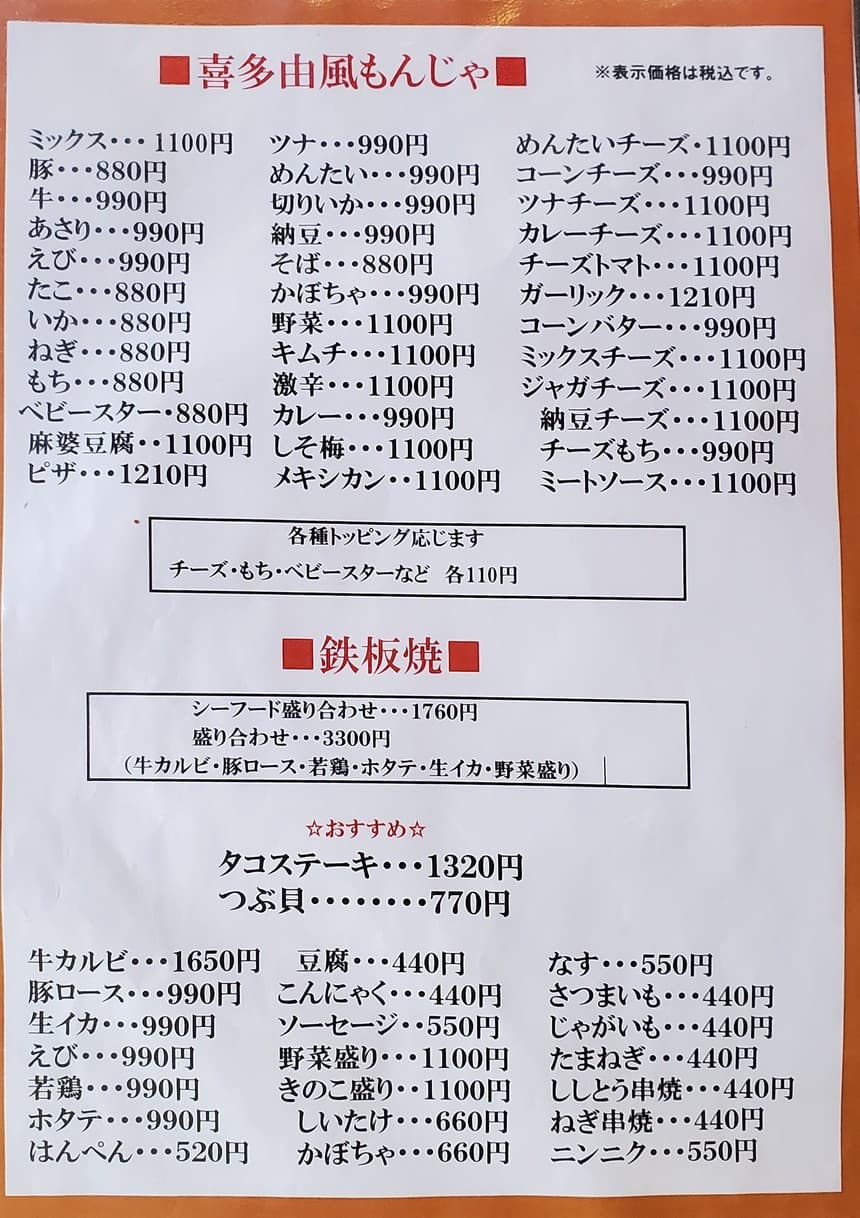 ■喜多由風もんじゃ■

※表示価格は税込です。

ミックス・・・1100円
豚・・・880円
牛・・・990円
あさり・・・990円
えび・・・990円
たこ・・・880円
いか・・・880円
ねぎ・・・880円
もち・・・880円
ベビースター・880円
麻婆豆腐・・1100円
ピザ・・・1210円

ツナ・・・990円
めんたい・・・990円
切りいか・・・990円
納豆・・・990円
そば・・・880円
かぼちゃ・・・990円
野菜・・・1100円
キムチ・・・1100円
激辛・・・1100円
カレー・・・990円
しそ梅・・・1100円
メキシカン・・1100円

めんたいチーズ・1100円
コーンチーズ・・・990円
ツナチーズ・・・1100円
カレーチーズ・・・1100円
チーズトマト・・・1100円
ガーリック・・・1210円
コーンバター・・・990円
ミックスチーズ・・・1100円
ジャガチーズ・・・1100円
納豆チーズ・・・1100円
チーズもち・・・990円
ミートソース・・・1100円

各種トッピング応じます
チーズ・もち・ベビースターなど　各110円

■鉄板焼■

シーフード盛り合わせ・・・1760円
盛り合わせ・・・3300円
（牛カルビ・豚ロース・若鶏・ホタテ・生イカ・野菜盛り）

☆おすすめ☆
タコステーキ・・・1320円
つぶ貝・・・・・・・・770円

牛カルビ・・・1650円
豚ロース・・・990円
生イカ・・・990円
えび・・・990円
若鶏・・・990円
ホタテ・・・990円
はんぺん・・・520円

豆腐・・・440円
こんにゃく・・・440円
ソーセージ・・550円
野菜盛り・・・1100円
きのこ盛り・・1100円
しいたけ・・・660円
かぼちゃ・・・660円

なす・・・550円
さつまいも・・・440円
じゃがいも・・・440円
たまねぎ・・・440円
ししとう串焼・・・440円
ねぎ串焼・・・440円
ニンニク・・・550円